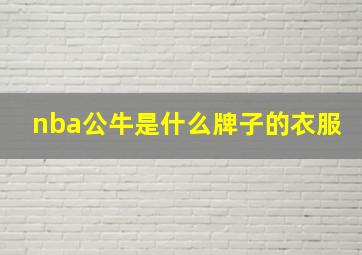 nba公牛是什么牌子的衣服